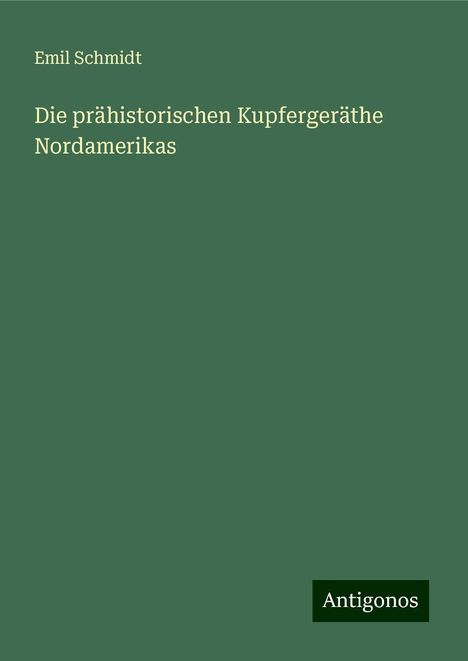 Emil Schmidt

Die prähistorischen Kupfergeräthe Nordamerikas

Antigonos